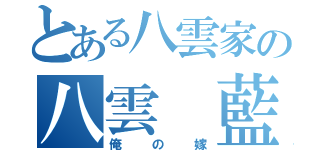 とある八雲家の
八雲　藍
俺の嫁